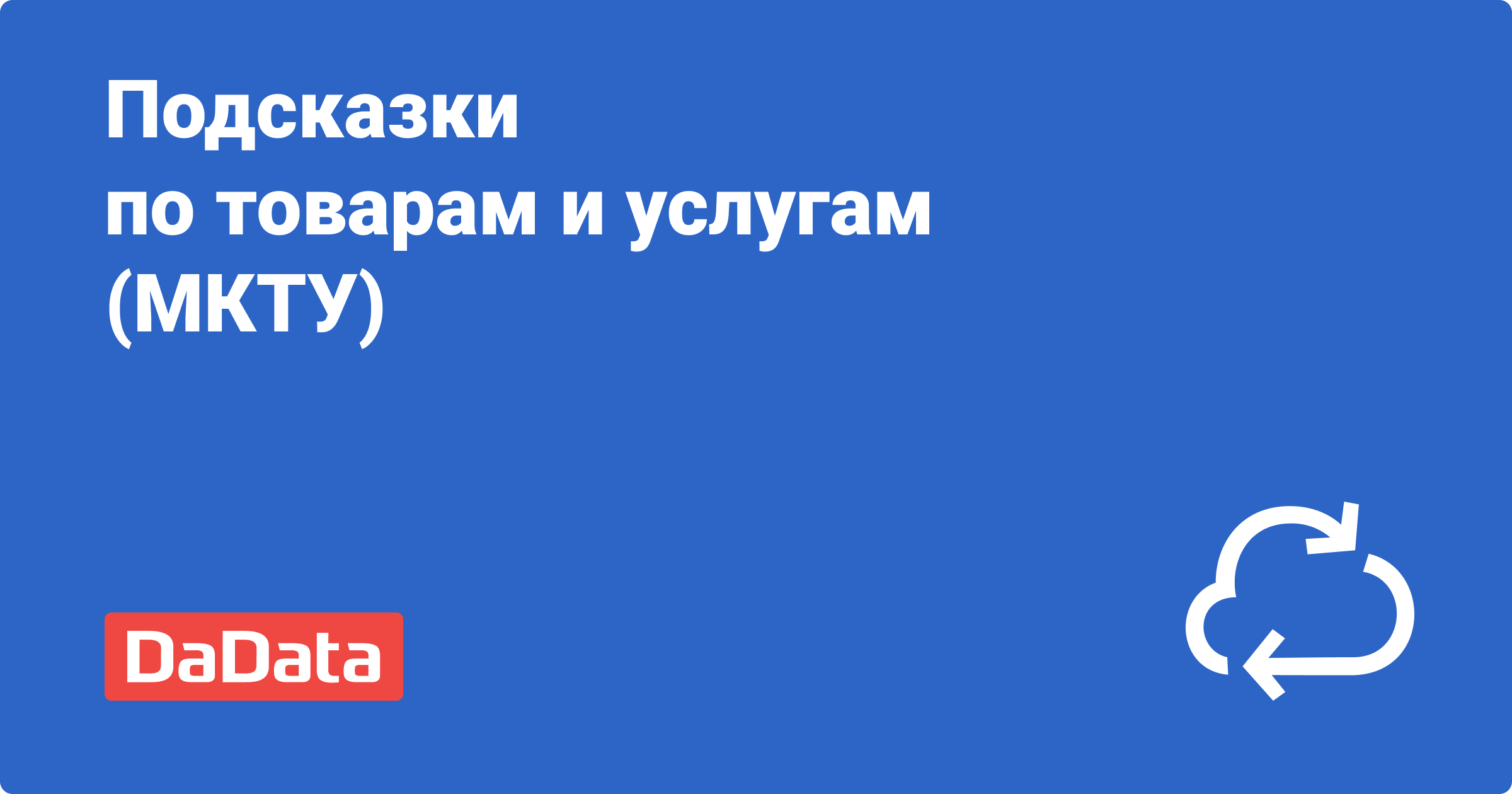 Подсказки
по товарам и услугам
(МКТУ)

DaData